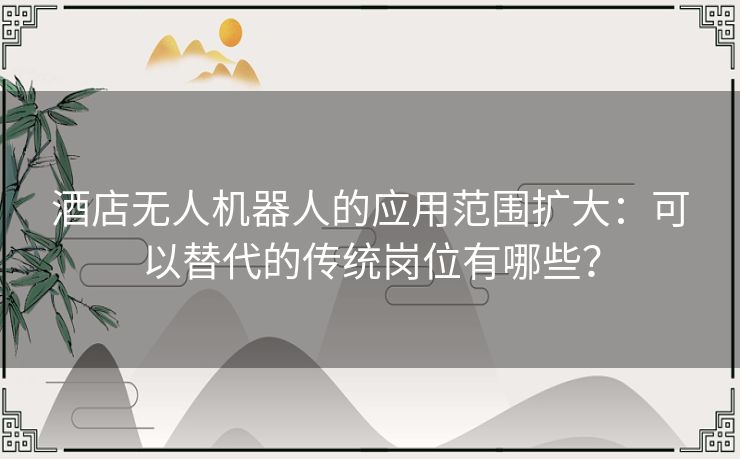 酒店无人机器人的应用范围扩大：可以替代的传统岗位有哪些？